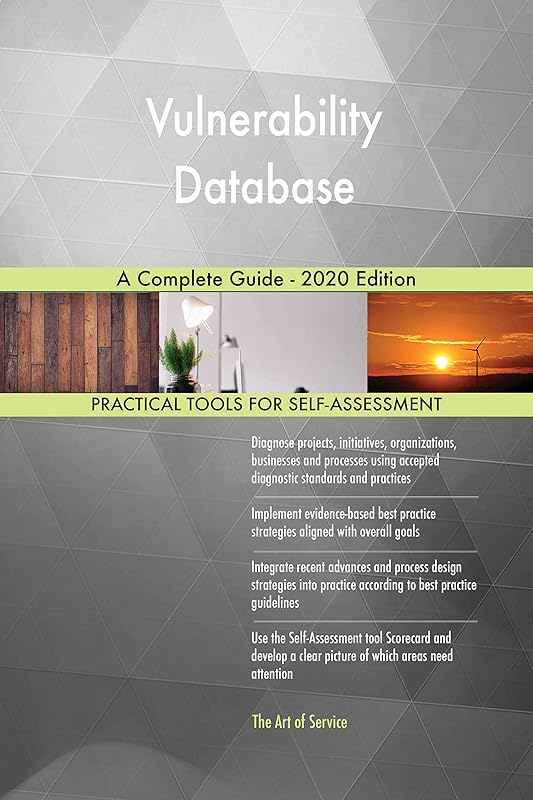 Vulnerability Database

A Complete Guide - 2020 Edition

PRACTICAL TOOLS FOR SELF-ASSESSMENT

Diagnose projects, initiatives, organizations, businesses and processes using accepted diagnostic standards and practices

Implement evidence-based best practice strategies aligned with overall goals

Integrate recent advances and process design strategies into practice according to best practice guidelines

Use the Self-Assessment tool Scorecard and develop a clear picture of which areas need attention

The Art of Service